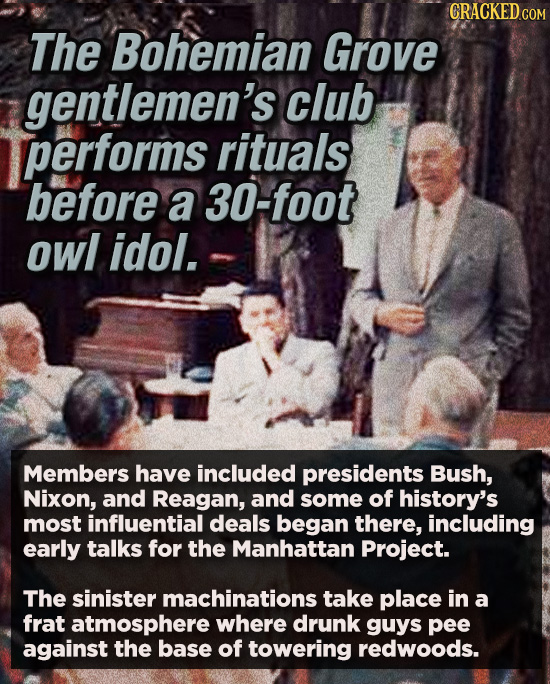 CRACKED.COM

The Bohemian Grove gentlemen's club performs rituals before a 30-foot owl idol.

Members have included presidents Bush, Nixon, and Reagan, and some of history's most influential deals began there, including early talks for the Manhattan Project.

The sinister machinations take place in a frat atmosphere where drunk guys pee against the base of towering redwoods.